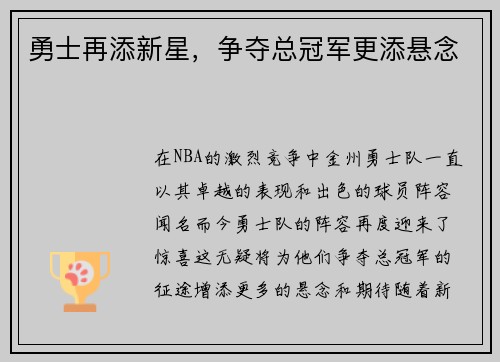 勇士再添新星，争夺总冠军更添悬念

在NBA的激烈竞争中金州勇士队一直以其卓越的表现和出色的球员阵容闻名而今勇士队的阵容再度迎来了惊喜这无疑将为他们争夺总冠军的征途增添更多的悬念和期待随着新